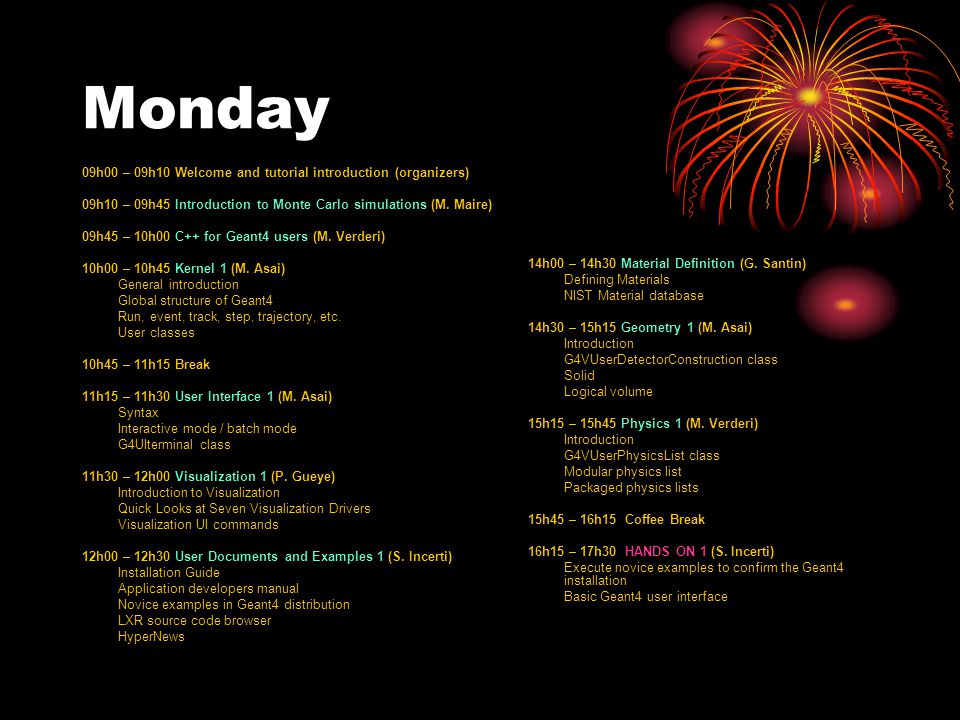 Monday

09h00 – 09h10 Welcome and tutorial introduction (organizers)

09h10 – 09h45 Introduction to Monte Carlo simulations (M. Maire)

09h45 – 10h00 C++ for Geant4 users (M. Verderi)

10h00 – 10h45 Kernel 1 (M. Asai)
General introduction
Global structure of Geant4
Run, event, track, step, trajectory, etc.
User classes

10h45 – 11h15 Break

11h15 – 11h30 User Interface 1 (M. Asai)
Syntax
Interactive mode / batch mode
G4UIterminal class

11h30 – 12h00 Visualization 1 (P. Gueye)
Introduction to Visualization
Quick Looks at Seven Visualization Drivers
Visualization UI commands

12h00 – 12h30 User Documents and Examples 1 (S. Incerti)
Installation Guide
Application developers manual
Novice examples in Geant4 distribution
LXR source code browser
HyperNews

14h00 – 14h30 Material Definition (G. Santin)
Defining Materials
NIST Material database

14h30 – 15h15 Geometry 1 (M. Asai)
Introduction
G4VUserDetectorConstruction class
Solid
Logical volume

15h15 – 15h45 Physics 1 (M. Verderi)
Introduction
G4VUserPhysicsList class
Modular physics list
Packaged physics lists

15h45 – 16h15 Coffee Break

16h15 – 17h30 HANDS ON 1 (S. Incerti)
Execute novice examples to confirm the Geant4 installation
Basic Geant4 user interface